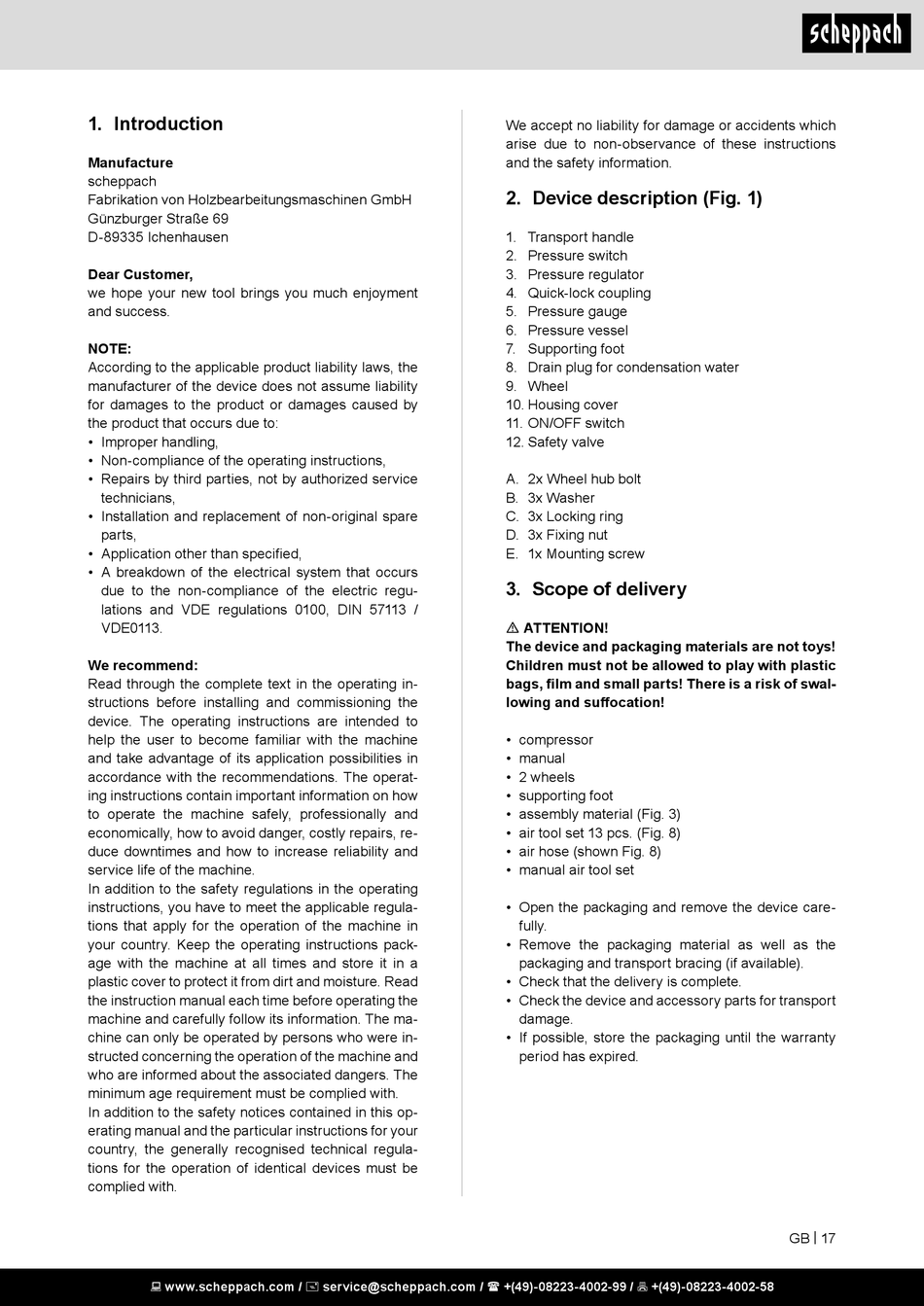 scheppach

1. Introduction

Manufacture
scheppach
Fabrikation von Holzbearbeitungsmaschinen GmbH
Günzburger Straße 69
D-89335 Ichenhausen

Dear Customer,
we hope your new tool brings you much enjoyment and success.

NOTE:
According to the applicable product liability laws, the manufacturer of the device does not assume liability for damages to the product or damages caused by the product that occurs due to:
• Improper handling,
• Non-compliance of the operating instructions,
• Repairs by third parties, not by authorized service technicians,
• Installation and replacement of non-original spare parts,
• Application other than specified,
• A breakdown of the electrical system that occurs due to the non-compliance of the electric regulations and VDE regulations 0100, DIN 57113 / VDE0113.

We recommend:
Read through the complete text in the operating instructions before installing and commissioning the device. The operating instructions are intended to help the user to become familiar with the machine and take advantage of its application possibilities in accordance with the recommendations. The operating instructions contain important information on how to operate the machine safely, professionally and economically, how to avoid danger, costly repairs, reduce downtimes and how to increase reliability and service life of the machine.
In addition to the safety regulations in the operating instructions, you have to meet the applicable regulations that apply for the operation of the machine in your country. Keep the operating instructions package with the machine at all times and store it in a plastic cover to protect it from dirt and moisture. Read the instruction manual each time before operating the machine and carefully follow its information. The machine can only be operated by persons who were instructed concerning the operation of the machine and who are informed about the associated dangers. The minimum age requirement must be complied with.
In addition to the safety notices contained in this operating manual and the particular instructions for your country, the generally recognised technical regulations for the operation of identical devices must be complied with.

We accept no liability for damage or accidents which arise due to non-observance of these instructions and the safety information.

2. Device description (Fig. 1)

1. Transport handle
2. Pressure switch
3. Pressure regulator
4. Quick-lock coupling
5. Pressure gauge
6. Pressure vessel
7. Supporting foot
8. Drain plug for condensation water
9. Wheel
10. Housing cover
11. ON/OFF switch
12. Safety valve

A. 2x Wheel hub bolt
B. 3x Washer
C. 3x Locking ring
D. 3x Fixing nut
E. 1x Mounting screw

3. Scope of delivery

⚠ ATTENTION!
The device and packaging materials are not toys! Children must not be allowed to play with plastic bags, film and small parts! There is a risk of swallowing and suffocation!

• compressor
• manual
• 2 wheels
• supporting foot
• assembly material (Fig. 3)
• air tool set 13 pcs. (Fig. 8)
• air hose (shown Fig. 8)
• manual air tool set

• Open the packaging and remove the device carefully.
• Remove the packaging material as well as the packaging and transport bracing (if available).
• Check that the delivery is complete.
• Check the device and accessory parts for transport damage.
• If possible, store the packaging until the warranty period has expired.

GB | 17

www.scheppach.com / service@scheppach.com / +(49)-08223-4002-99 / +(49)-08223-4002-58